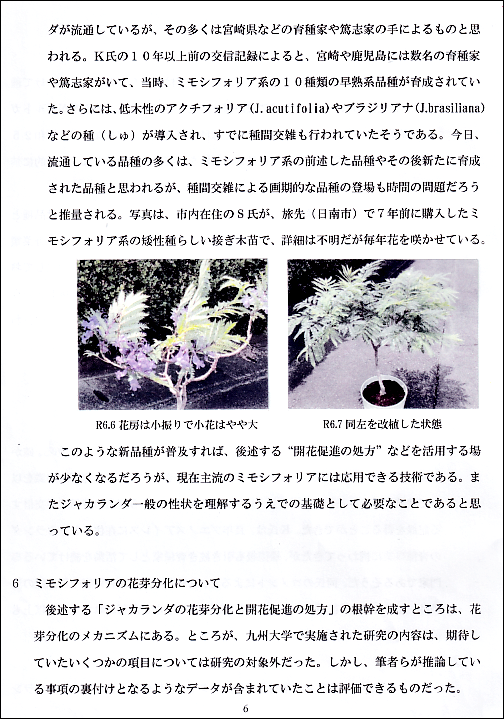 ダが流通しているが、その多くは宮崎県などの育種家や篤志家の手によるものと思われる。K氏の10年以上前の交信記録によると、宮崎や鹿児島には数名の育種家や篤志家がいて、当時、ミモシフォリア系の10種類の早熟系品種が育成されていた。さらには、低木性のアクチフォリア(J.acutifolia)やブラジリアナ(J.brasiliana)などの種（しゅ）が導入され、すでに種間交雑も行われていたそうである。今日、流通している品種の多くは、ミモシフォリア系の前述した品種やその後新たに育成された品種と思われるが、種間交雑による画期的な品種の登場も時間の問題だろうと推量される。写真は、市内在住のS氏が、旅先（日南市）で7年前に購入したミモシフォリア系の矮性種らしい接ぎ木苗で、詳細は不明だが毎年花を咲かせている。

R6.6 花房は小振りで小花はやや大

R6.7 同左を改植した状態

このような新品種が普及すれば、後述する“開花促進の処方”などを活用する場が少なくなるだろうが、現在主流のミモシフォリアには応用できる技術である。またジャカランダ一般の性状を理解するうえでの基礎として必要なことであると思っている。

6　ミモシフォリアの花芽分化について

後述する「ジャカランダの花芽分化と開花促進の処方」の根幹を成すところは、花芽分化のメカニズムにある。ところが、九州大学で実施された研究の内容は、期待していたいくつかの項目については研究の対象外だった。しかし、筆者らが推論している事項の裏付けとなるようなデータが含まれていたことは評価できるものだった。

6